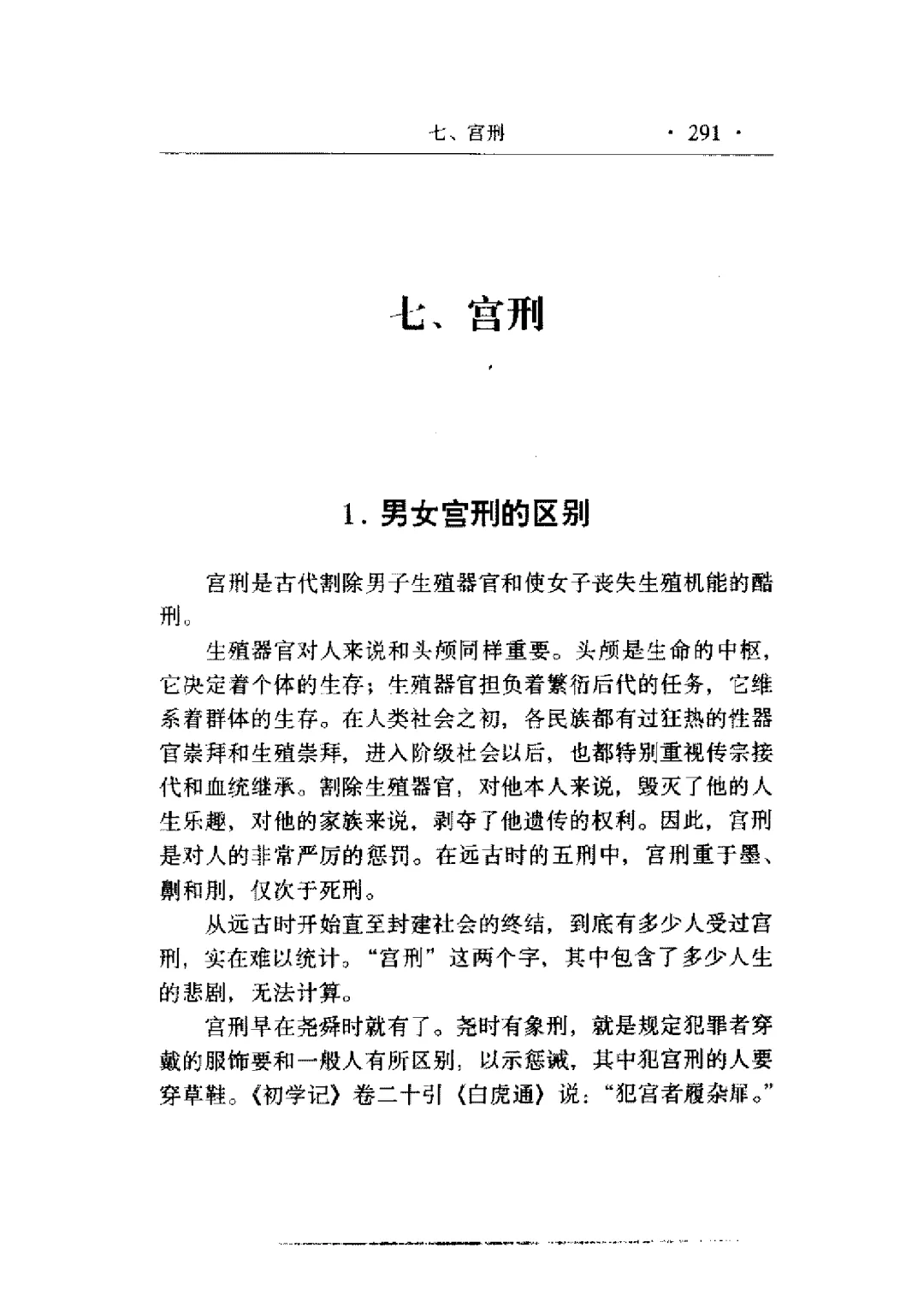 七、宫刑　　· 291 ·

七、宫刑

1. 男女宫刑的区别

宫刑是古代割除男子生殖器官和使女子丧失生殖机能的酷刑。

生殖器官对人来说和头颅同样重要。头颅是生命的中枢，它决定着个体的生存；生殖器官担负着繁衍后代的任务，它维系着群体的生存。在人类社会之初，各民族都有过狂热的性器官崇拜和生殖崇拜，进入阶级社会以后，也都特别重视传宗接代和血统继承。割除生殖器官，对他本人来说，毁灭了他的人生乐趣，对他的家族来说，剥夺了他遗传的权利。因此，宫刑是对人的非常严厉的惩罚。在远古时的五刑中，宫刑重于墨、劓和刖，仅次于死刑。

从远古时开始直至封建社会的终结，到底有多少人受过宫刑，实在难以统计。“宫刑”这两个字，其中包含了多少人生的悲剧，无法计算。

宫刑早在尧舜时就有了。尧时有象刑，就是规定犯罪者穿戴的服饰要和一般人有所区别，以示惩诫，其中犯宫刑的人要穿草鞋。《初学记》卷二十引《白虎通》说：“犯宫者履杂扉。”